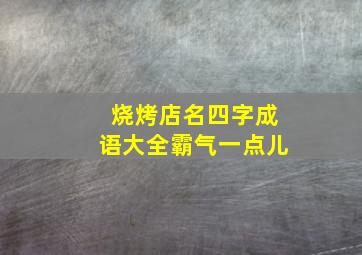 烧烤店名四字成语大全霸气一点儿